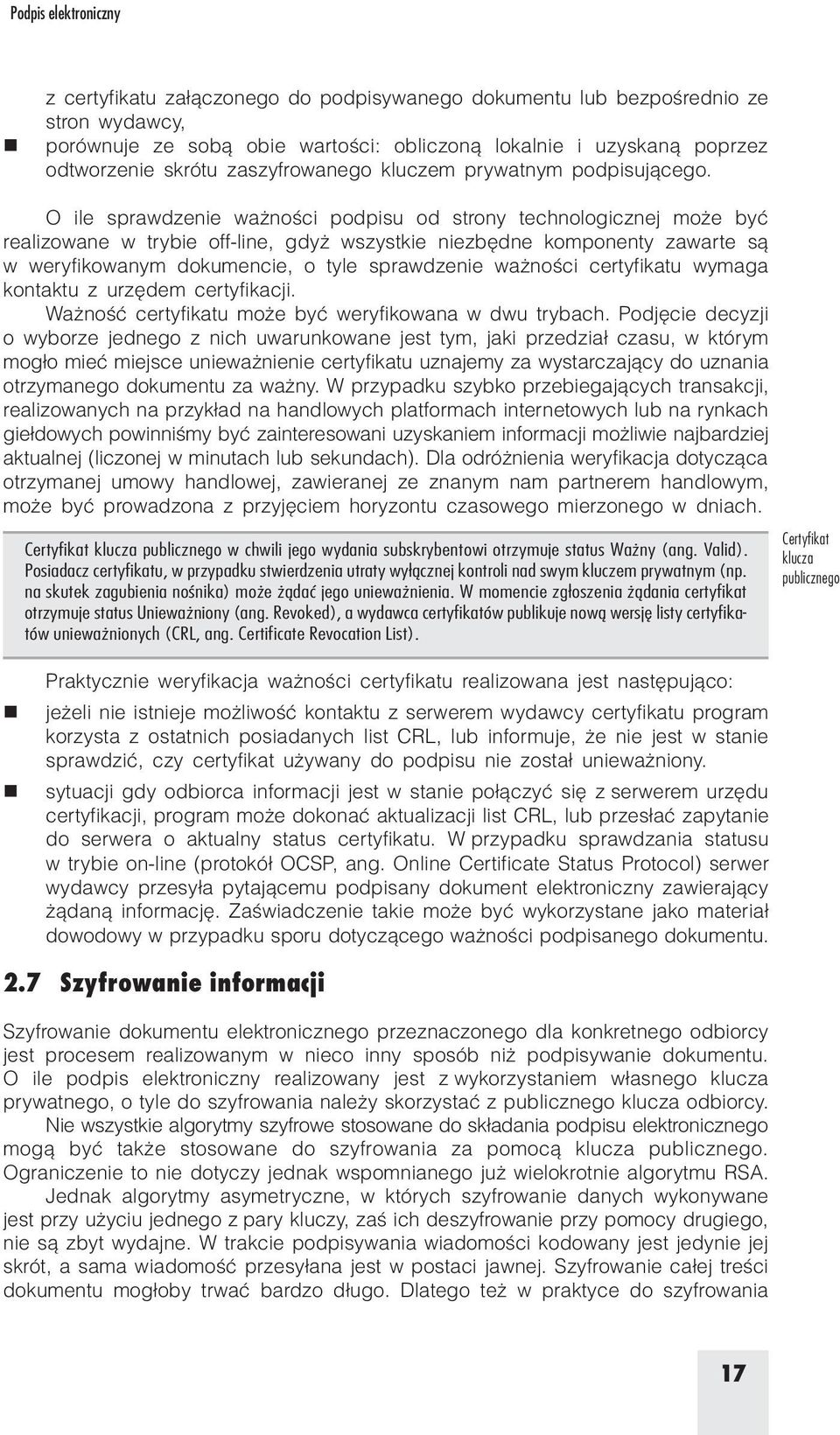 Podpis elektroniczny

z certyfikatu załączonego do podpisywanego dokumentu lub bezpośrednio ze stron wydawcy,

porównuje ze sobą obie wartości: obliczoną lokalnie i uzyskaną poprzez odtworzenie skrótu zaszyfrowanego kluczem prywatnym podpisującego.

O ile sprawdzenie ważności podpisu od strony technologicznej może być realizowane w trybie off-line, gdyż wszystkie niezbędne komponenty zawarte są w weryfikowanym dokumencie, o tyle sprawdzenie ważności certyfikatu wymaga kontaktu z urzędem certyfikacji.

Ważność certyfikatu może być weryfikowana w dwu trybach. Podjęcie decyzji o wyborze jednego z nich uwarunkowane jest tym, jaki przedział czasu, w którym mogło mieć miejsce unieważnienie certyfikatu uznajemy za wystarczający do uznania otrzymanego dokumentu za ważny. W przypadku szybko przebiegających transakcji, realizowanych na przykład na handlowych platformach internetowych lub na rynkach giełdowych powinniśmy być zainteresowani uzyskaniem informacji możliwie najbardziej aktualnej (liczonej w minutach lub sekundach). Dla odróżnienia weryfikacja dotycząca otrzymanej umowy handlowej, zawieranej ze znanym nam partnerem handlowym, może być prowadzona z przyjęciem horyzontu czasowego mierzonego w dniach.

Certyfikat klucza publicznego w chwili jego wydania subskrybentowi otrzymuje status Ważny (ang. Valid). Posiadacz certyfikatu, w przypadku stwierdzenia utraty wyłącznej kontroli nad swym kluczem prywatnym (np. na skutek zagubienia nośnika) może żądać jego unieważnienia. W momencie zgłoszenia żądania certyfikat otrzymuje status Unieważniony (ang. Revoked), a wydawca certyfikatów publikuje nową wersję listy certyfikatów unieważnionych (CRL, ang. Certificate Revocation List).

Certyfikat klucza publicznego

Praktycznie weryfikacja ważności certyfikatu realizowana jest następująco:

jeżeli nie istnieje możliwość kontaktu z serwerem wydawcy certyfikatu program korzysta z ostatnich posiadanych list CRL, lub informuje, że nie jest w stanie sprawdzić, czy certyfikat używany do podpisu nie został unieważniony.

sytuacji gdy odbiorca informacji jest w stanie połączyć się z serwerem urzędu certyfikacji, program może dokonać aktualizacji list CRL, lub przesłać zapytanie do serwera o aktualny status certyfikatu. W przypadku sprawdzania statusu w trybie on-line (protokół OCSP, ang. Online Certificate Status Protocol) serwer wydawcy przesyła pytającemu podpisany dokument elektroniczny zawierający żądaną informację. Zaświadczenie takie może być wykorzystane jako materiał dowodowy w przypadku sporu dotyczącego ważności podpisanego dokumentu.

2.7 Szyfrowanie informacji

Szyfrowanie dokumentu elektronicznego przeznaczonego dla konkretnego odbiorcy jest procesem realizowanym w nieco inny sposób niż podpisywanie dokumentu. O ile podpis elektroniczny realizowany jest z wykorzystaniem własnego klucza prywatnego, o tyle do szyfrowania należy skorzystać z publicznego klucza odbiorcy.

Nie wszystkie algorytmy szyfrowe stosowane do składania podpisu elektronicznego mogą być także stosowane do szyfrowania za pomocą klucza publicznego. Ograniczenie to nie dotyczy jednak wspomnianego już wielokrotnie algorytmu RSA.

Jednak algorytmy asymetryczne, w których szyfrowanie danych wykonywane jest przy użyciu jednego z pary kluczy, zaś ich deszyfrowanie przy pomocy drugiego, nie są zbyt wydajne. W trakcie podpisywania wiadomości kodowany jest jedynie jej skrót, a sama wiadomość przesyłana jest w postaci jawnej. Szyfrowanie całej treści dokumentu mogłoby trwać bardzo długo. Dlatego też w praktyce do szyfrowania

17